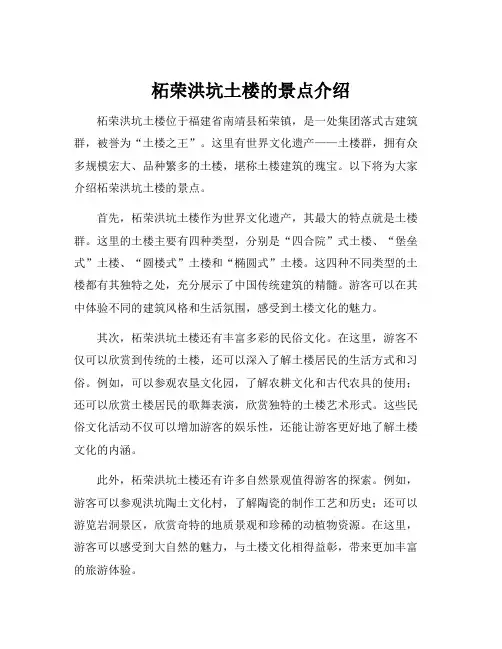 柘荣洪坑土楼的景点介绍

柘荣洪坑土楼位于福建省南靖县柘荣镇，是一处集团落式古建筑群，被誉为“土楼之王”。这里有世界文化遗产——土楼群，拥有众多规模宏大、品种繁多的土楼，堪称土楼建筑的瑰宝。以下将为大家介绍柘荣洪坑土楼的景点。

首先，柘荣洪坑土楼作为世界文化遗产，其最大的特点就是土楼群。这里的土楼主要有四种类型，分别是“四合院”式土楼、“堡垒式”土楼、“圆楼式”土楼和“椭圆式”土楼。这四种不同类型的土楼都有其独特之处，充分展示了中国传统建筑的精髓。游客可以在其中体验不同的建筑风格和生活氛围，感受到土楼文化的魅力。

其次，柘荣洪坑土楼还有丰富多彩的民俗文化。在这里，游客不仅可以欣赏到传统的土楼，还可以深入了解土楼居民的生活方式和习俗。例如，可以参观农垦文化园，了解农耕文化和古代农具的使用；还可以欣赏土楼居民的歌舞表演，欣赏独特的土楼艺术形式。这些民俗文化活动不仅可以增加游客的娱乐性，还能让游客更好地了解土楼文化的内涵。

此外，柘荣洪坑土楼还有许多自然景观值得游客的探索。例如，游客可以参观洪坑陶土文化村，了解陶瓷的制作工艺和历史；还可以游览岩洞景区，欣赏奇特的地质景观和珍稀的动植物资源。在这里，游客可以感受到大自然的魅力，与土楼文化相得益彰，带来更加丰富的旅游体验。